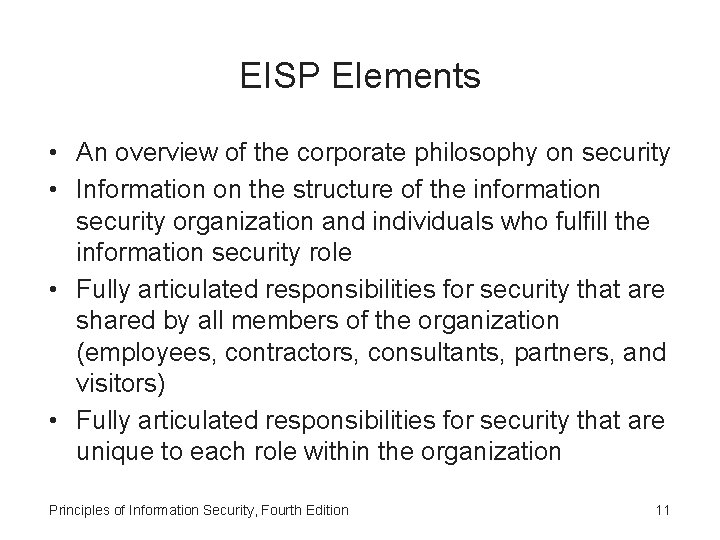 EISP Elements

• An overview of the corporate philosophy on security
• Information on the structure of the information security organization and individuals who fulfill the information security role
• Fully articulated responsibilities for security that are shared by all members of the organization (employees, contractors, consultants, partners, and visitors)
• Fully articulated responsibilities for security that are unique to each role within the organization

Principles of Information Security, Fourth Edition

11